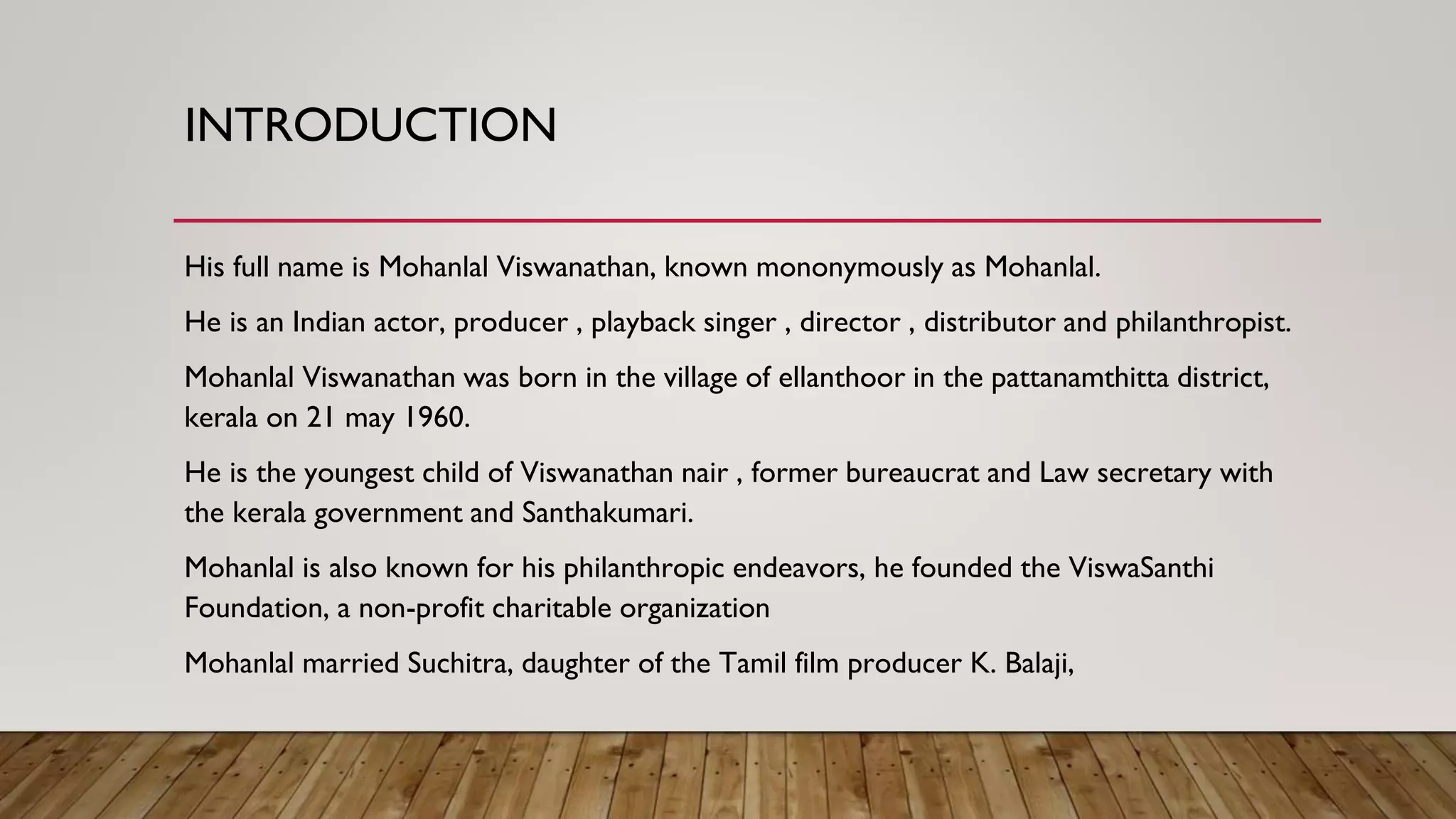 INTRODUCTION

His full name is Mohanlal Viswanathan, known mononymously as Mohanlal.

He is an Indian actor, producer , playback singer , director , distributor and philanthropist.

Mohanlal Viswanathan was born in the village of ellanthoor in the pattanamthitta district, kerala on 21 may 1960.

He is the youngest child of Viswanathan nair , former bureaucrat and Law secretary with the kerala government and Santhakumari.

Mohanlal is also known for his philanthropic endeavors, he founded the ViswaSanthi Foundation, a non-profit charitable organization

Mohanlal married Suchitra, daughter of the Tamil film producer K. Balaji,